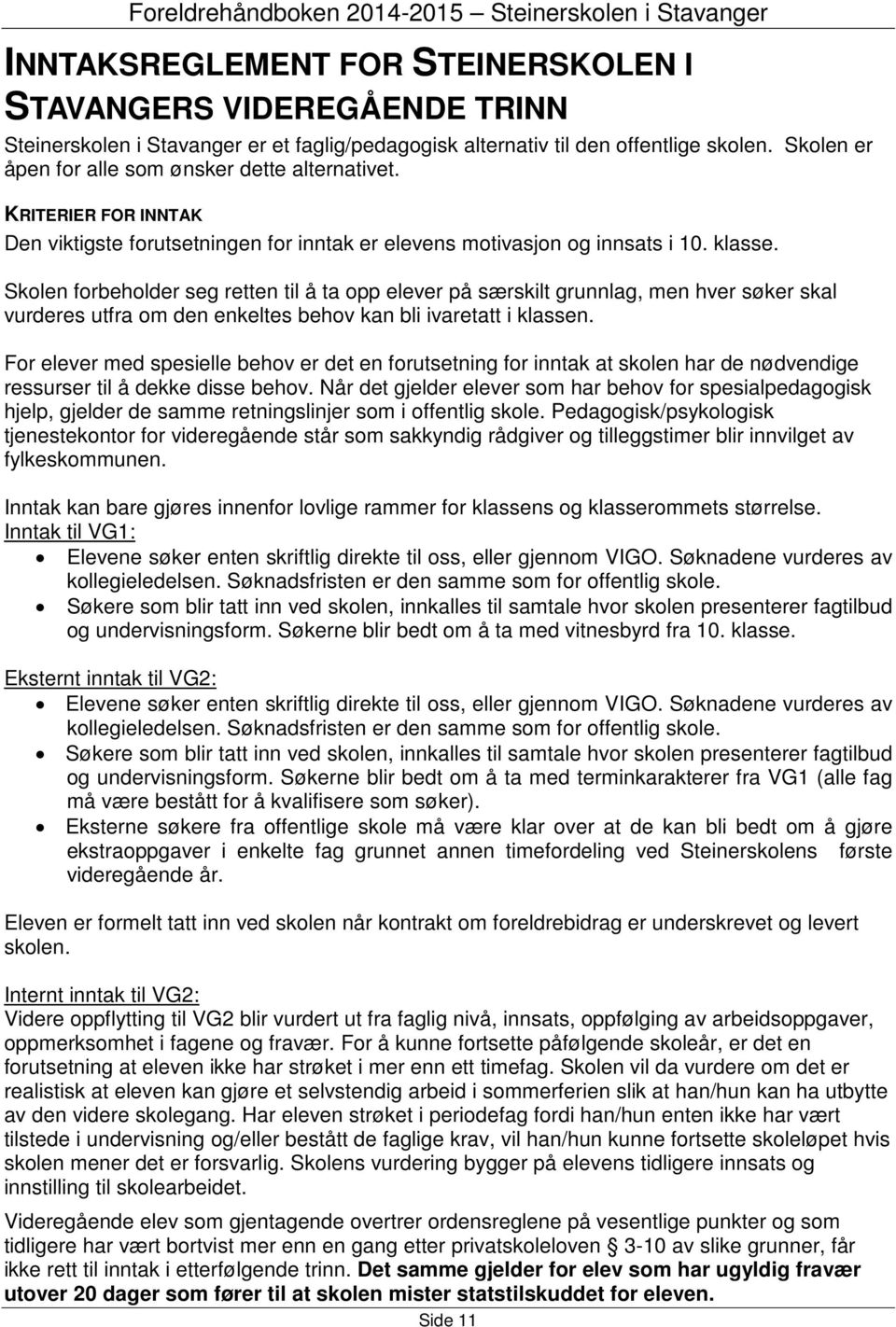 Foreldrehåndboken 2014-2015 – Steinerskolen i Stavanger

INNTAKSREGLEMENT FOR STEINERSKOLEN I STAVANGERS VIDEREGÅENDE TRINN

Steinerskolen i Stavanger er et faglig/pedagogisk alternativ til den offentlige skolen. Skolen er åpen for alle som ønsker dette alternativet.

KRITERIER FOR INNTAK
Den viktigste forutsetningen for inntak er elevens motivasjon og innsats i 10. klasse.

Skolen forbeholder seg retten til å ta opp elever på særskilt grunnlag, men hver søker skal vurderes utfra om den enkeltes behov kan bli ivaretatt i klassen.

For elever med spesielle behov er det en forutsetning for inntak at skolen har de nødvendige ressurser til å dekke disse behov. Når det gjelder elever som har behov for spesialpedagogisk hjelp, gjelder de samme retningslinjer som i offentlig skole. Pedagogisk/psykologisk tjenestekontor for videregående står som sakkyndig rådgiver og tilleggstimer blir innvilget av fylkeskommunen.

Inntak kan bare gjøres innenfor lovlige rammer for klassens og klasserommets størrelse.
Inntak til VG1:
• Elevene søker enten skriftlig direkte til oss, eller gjennom VIGO. Søknadene vurderes av kollegieledelsen. Søknadsfristen er den samme som for offentlig skole.
• Søkere som blir tatt inn ved skolen, innkalles til samtale hvor skolen presenterer fagtilbud og undervisningsform. Søkerne blir bedt om å ta med vitnesbyrd fra 10. klasse.

Eksternt inntak til VG2:
• Elevene søker enten skriftlig direkte til oss, eller gjennom VIGO. Søknadene vurderes av kollegieledelsen. Søknadsfristen er den samme som for offentlig skole.
• Søkere som blir tatt inn ved skolen, innkalles til samtale hvor skolen presenterer fagtilbud og undervisningsform. Søkerne blir bedt om å ta med terminkarakterer fra VG1 (alle fag må være bestått for å kvalifisere som søker).
• Eksterne søkere fra offentlige skole må være klar over at de kan bli bedt om å gjøre ekstraoppgaver i enkelte fag grunnet annen timefordeling ved Steinerskolens første videregående år.

Eleven er formelt tatt inn ved skolen når kontrakt om foreldrebidrag er underskrevet og levert skolen.

Internt inntak til VG2:
Videre oppflytting til VG2 blir vurdert ut fra faglig nivå, innsats, oppfølging av arbeidsoppgaver, oppmerksomhet i fagene og fravær. For å kunne fortsette påfølgende skoleår, er det en forutsetning at eleven ikke har strøket i mer enn ett timefag. Skolen vil da vurdere om det er realistisk at eleven kan gjøre et selvstendig arbeid i sommerferien slik at han/hun kan ha utbytte av den videre skolegang. Har eleven strøket i periodefag fordi han/hun enten ikke har vært tilstede i undervisning og/eller bestått de faglige krav, vil han/hun kunne fortsette skoleløpet hvis skolen mener det er forsvarlig. Skolens vurdering bygger på elevens tidligere innsats og innstilling til skolearbeidet.

Videregående elev som gjentagende overtrer ordensreglene på vesentlige punkter og som tidligere har vært bortvist mer enn en gang etter privatskoleloven § 3-10 av slike grunner, får ikke rett til inntak i etterfølgende trinn. Det samme gjelder for elev som har ugyldig fravær utover 20 dager som fører til at skolen mister statstilskuddet for eleven.

Side 11